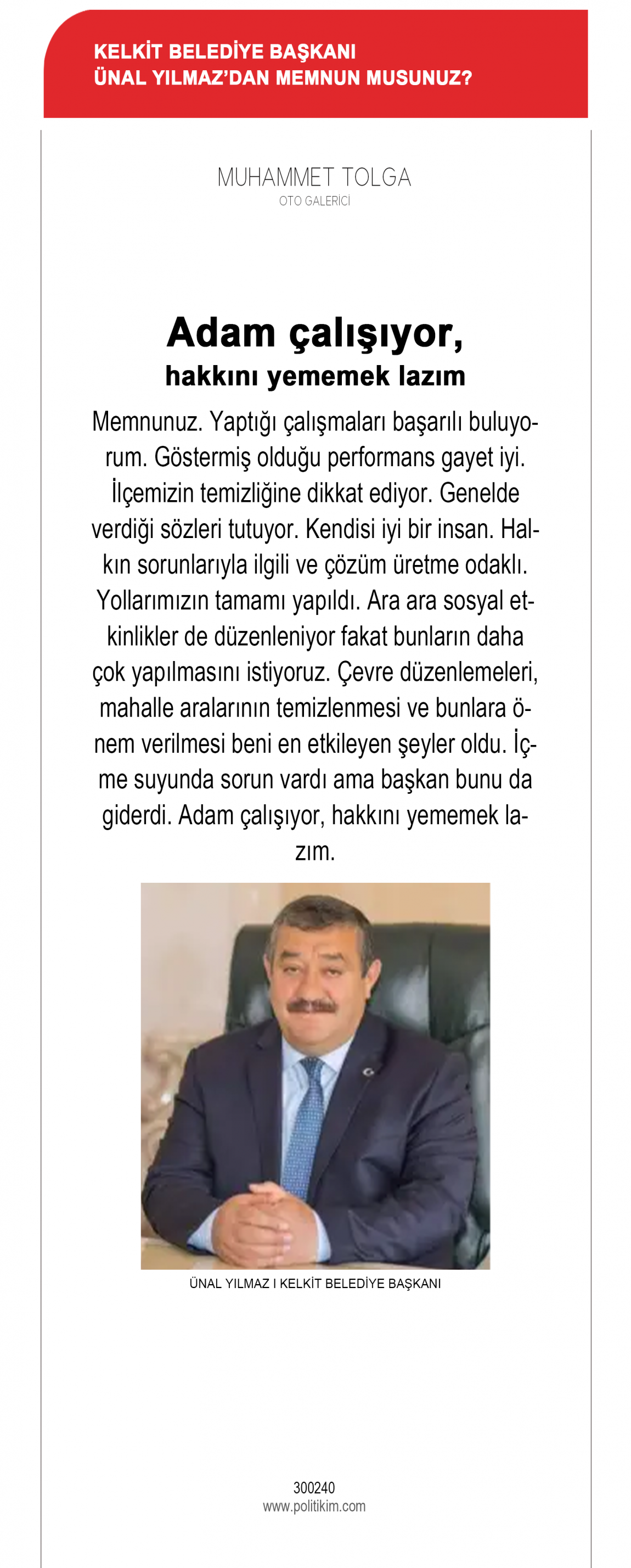 KELKİT BELEDİYE BAŞKANI
ÜNAL YILMAZ'DAN MEMNUN MUSUNUZ?

MUHAMMET TOLGA
OTO GALERİCİ

Adam çalışıyor,
hakkını yememek lazım

Memnunuz. Yaptığı çalışmaları başarılı buluyorum. Göstermiş olduğu performans gayet iyi. İlçemizin temizliğine dikkat ediyor. Genelde verdiği sözleri tutuyor. Kendisi iyi bir insan. Halkın sorunlarıyla ilgili ve çözüm üretme odaklı. Yollarımızın tamamı yapıldı. Ara ara sosyal etkinlikler de düzenleniyor fakat bunların daha çok yapılmasını istiyoruz. Çevre düzenlemeleri, mahalle aralarının temizlenmesi ve bunlara önem verilmesi beni en etkileyen şeyler oldu. İçme suyunda sorun vardı ama başkan bunu da giderdi. Adam çalışıyor, hakkını yememek lazım.

ÜNAL YILMAZ I KELKİT BELEDİYE BAŞKANI

300240
www.politikim.com